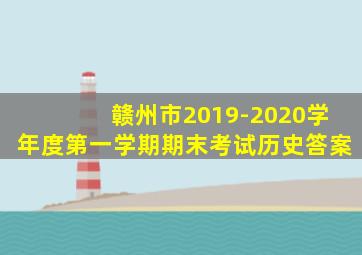 赣州市2019-2020学年度第一学期期末考试历史答案